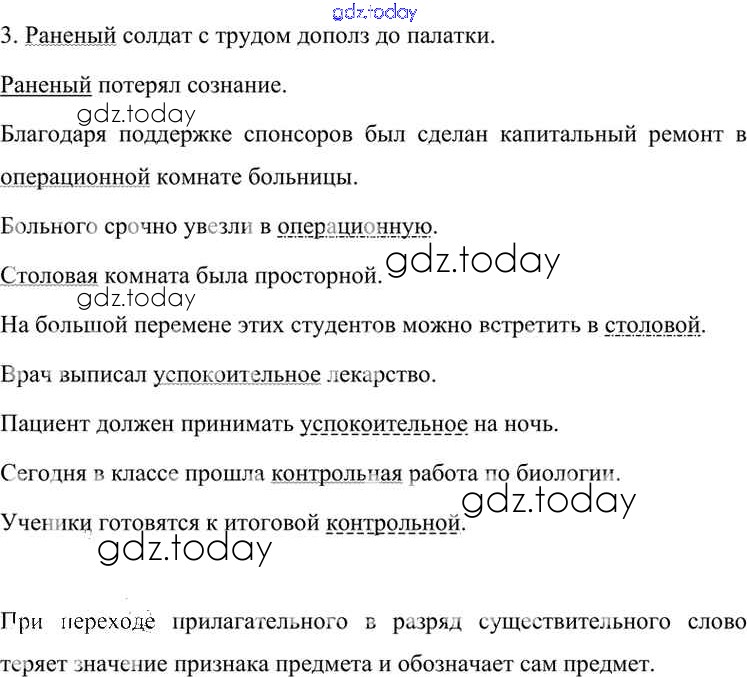 3. Раненый солдат с трудом дополз до палатки.

Раненый потерял сознание.

Благодаря поддержке спонсоров был сделан капитальный ремонт в операционной комнате больницы.

Больного срочно увезли в операционную.

Столовая комната была просторной.

На большой перемене этих студентов можно встретить в столовой.

Врач выписал успокоительное лекарство.

Пациент должен принимать успокоительное на ночь.

Сегодня в классе прошла контрольная работа по биологии.

Ученики готовятся к итоговой контрольной.

При переходе прилагательного в разряд существительного слово теряет значение признака предмета и обозначает сам предмет.

gdz.today